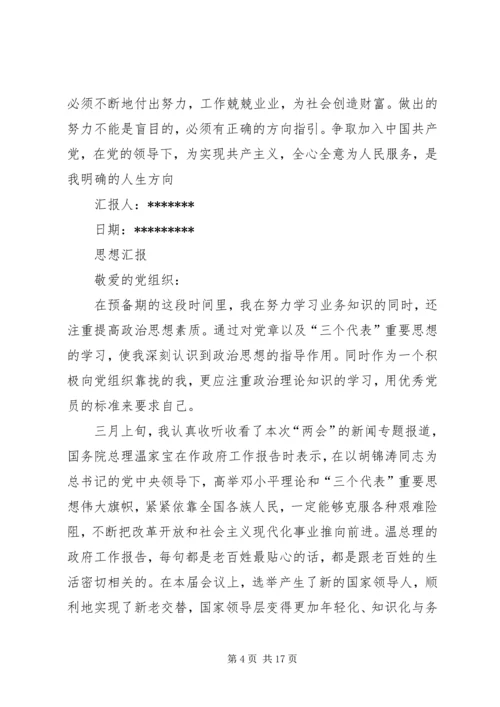 必须不断地付出努力，工作兢兢业业，为社会创造财富。做出的努力不能是盲目的，必须有正确的方向指引。争取加入中国共产党，在党的领导下，为实现共产主义，全心全意为人民服务，是我明确的人生方向

汇报人：*******

日期：*********

思想汇报

敬爱的党组织：

在预备期的这段时间里，我在努力学习业务知识的同时，还注重提高政治思想素质。通过对党章以及“三个代表”重要思想的学习，使我深刻认识到政治思想的指导作用。同时作为一个积极向党组织靠拢的我，更应注重政治理论知识的学习，用优秀党员的标准来要求自己。

三月上旬，我认真收听收看了本次“两会”的新闻专题报道，国务院总理温家宝在作政府工作报告时表示，在以胡锦涛同志为总书记的党中央领导下，高举邓小平理论和“三个代表”重要思想伟大旗帜，紧紧依靠全国各族人民，一定能够克服各种艰难险阻，不断把改革开放和社会主义现代化事业推向前进。温总理的政府工作报告，每句都是老百姓最贴心的话，都是跟老百姓的生活密切相关的。在本届会议上，选举产生了新的国家领导人，顺利地实现了新老交替，国家领导层变得更加年轻化、知识化与务

第 4 页 共 17 页